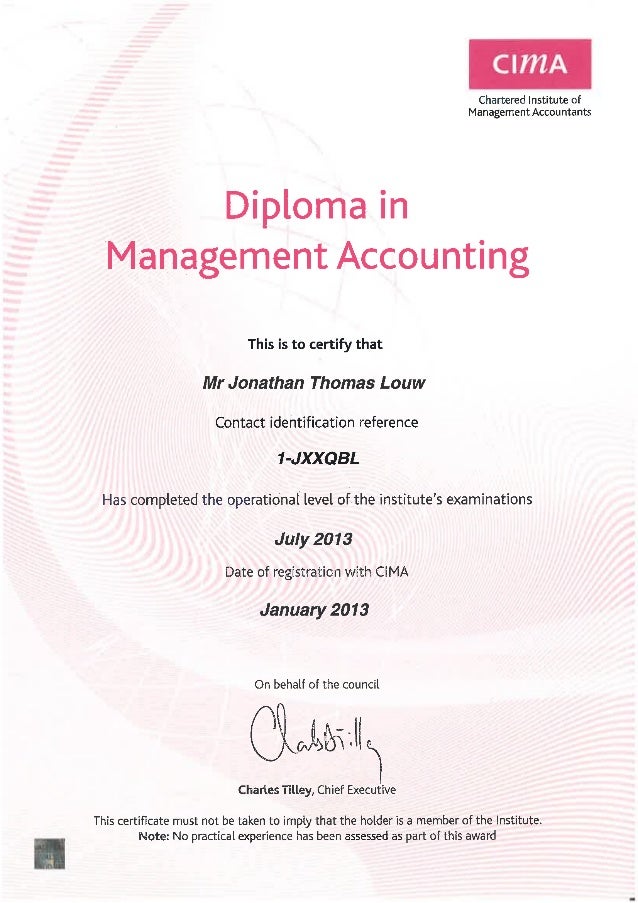 CIMA

Chartered Institute of Management Accountants

Diploma in Management Accounting

This is to certify that

Mr Jonathan Thomas Louw

Contact identification reference

1-JXXQBL

Has completed the operational level of the institute's examinations

July 2013

Date of registration with CIMA

January 2013

On behalf of the council

Charles Tilley

Charles Tilley, Chief Executive

This certificate must not be taken to imply that the holder is a member of the Institute.
Note: No practical experience has been assessed as part of this award